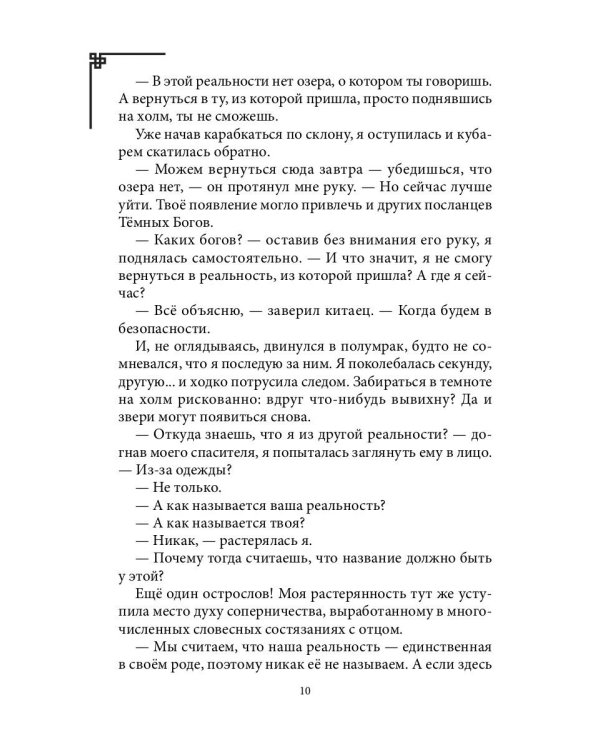 — В этой реальности нет озера, о котором ты говоришь. А вернуться в ту, из которой пришла, просто поднявшись на холм, ты не сможешь.

Уже начав карабкаться по склону, я оступилась и кубарем скатилась обратно.

— Можем вернуться сюда завтра — убедишься, что озера нет, — он протянул мне руку. — Но сейчас лучше уйти. Твоё появление могло привлечь и других посланцев Тёмных Богов.

— Каких богов? — оставив без внимания его руку, я поднялась самостоятельно. — И что значит, я не смогу вернуться в реальность, из которой пришла? А где я сейчас?

— Всё объясню, — заверил китаец. — Когда будем в безопасности.

И, не оглядываясь, двинулся в полумрак, будто не сомневался, что я последую за ним. Я поколебалась секунду, другую... и ходко потрусила следом. Забираться в темноте на холм рискованно: вдруг что-нибудь вывихну? Да и звери могут появиться снова.

— Откуда знаешь, что я из другой реальности? — догнав моего спасителя, я попыталась заглянуть ему в лицо. — Из-за одежды?

— Не только.

— А как называется ваша реальность?

— А как называется твоя?

— Никак, — растерялась я.

— Почему тогда считаешь, что название должно быть у этой?

Ещё один острослов! Моя растерянность тут же уступила место духу соперничества, выработанному в многочисленных словесных состязаниях с отцом.

— Мы считаем, что наша реальность — единственная в своём роде, поэтому никак её не называем. А если здесь

10